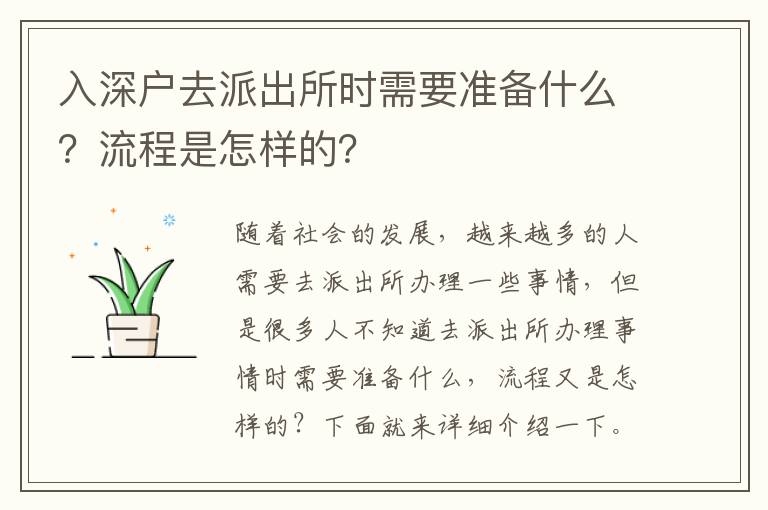 入深户去派出所时需要准备什么？流程是怎样的？

随着社会的发展，越来越多的人需要去派出所办理一些事情，但是很多人不知道去派出所办理事情时需要准备什么，流程又是怎样的？下面就来详细介绍一下。